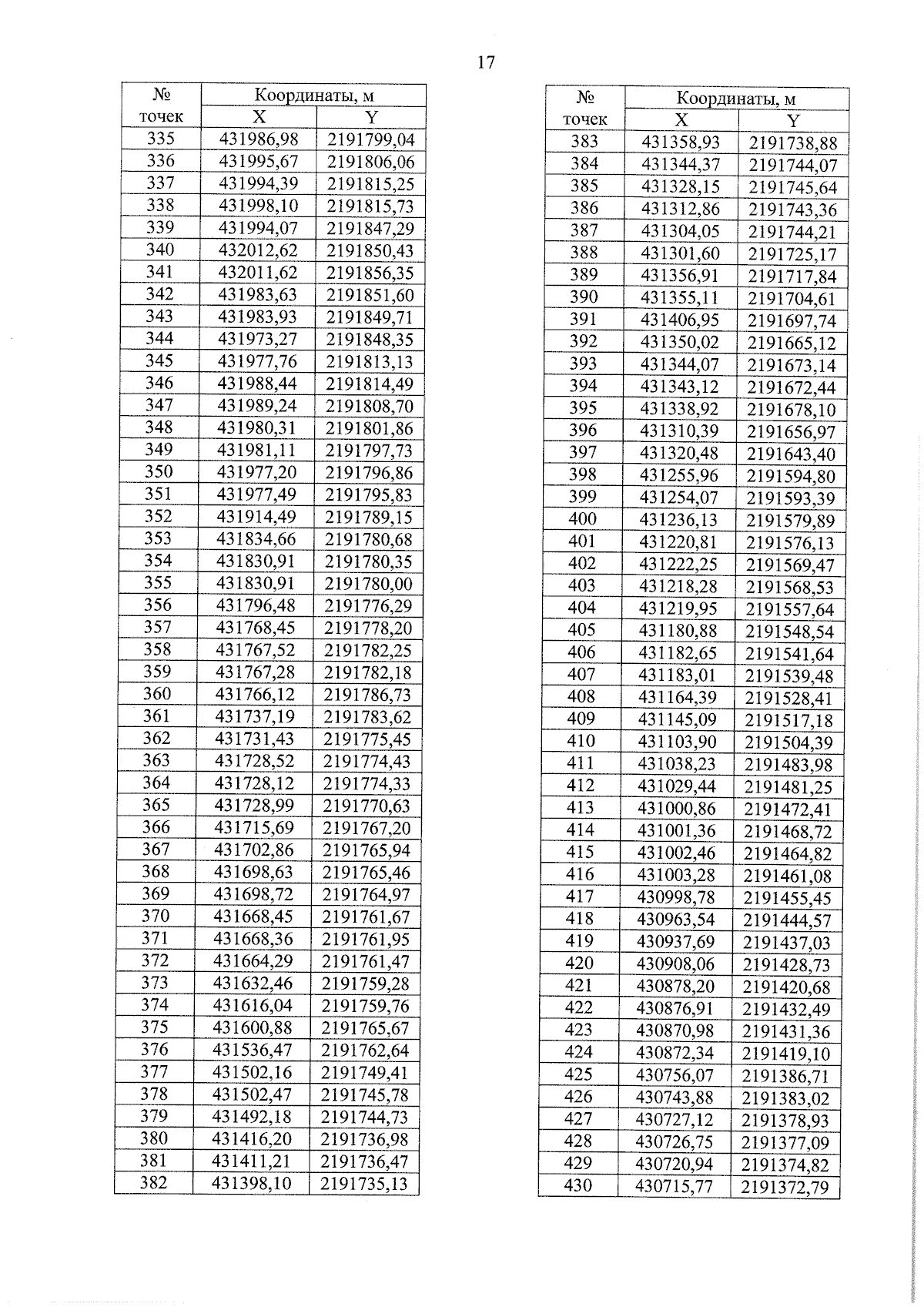 17

| № точек | Координаты, м X | Координаты, м Y |
|---|---|---|
| 335 | 431986,98 | 2191799,04 |
| 336 | 431995,67 | 2191806,06 |
| 337 | 431994,39 | 2191815,25 |
| 338 | 431998,10 | 2191815,73 |
| 339 | 431994,07 | 2191847,29 |
| 340 | 432012,62 | 2191850,43 |
| 341 | 432011,62 | 2191856,35 |
| 342 | 431983,63 | 2191851,60 |
| 343 | 431983,93 | 2191849,71 |
| 344 | 431973,27 | 2191848,35 |
| 345 | 431977,76 | 2191813,13 |
| 346 | 431988,44 | 2191814,49 |
| 347 | 431989,24 | 2191808,70 |
| 348 | 431980,31 | 2191801,86 |
| 349 | 431981,11 | 2191797,73 |
| 350 | 431977,20 | 2191796,86 |
| 351 | 431977,49 | 2191795,83 |
| 352 | 431914,49 | 2191789,15 |
| 353 | 431834,66 | 2191780,68 |
| 354 | 431830,91 | 2191780,35 |
| 355 | 431830,91 | 2191780,00 |
| 356 | 431796,48 | 2191776,29 |
| 357 | 431768,45 | 2191778,20 |
| 358 | 431767,52 | 2191782,25 |
| 359 | 431767,28 | 2191782,18 |
| 360 | 431766,12 | 2191786,73 |
| 361 | 431737,19 | 2191783,62 |
| 362 | 431731,43 | 2191775,45 |
| 363 | 431728,52 | 2191774,43 |
| 364 | 431728,12 | 2191774,33 |
| 365 | 431728,99 | 2191770,63 |
| 366 | 431715,69 | 2191767,20 |
| 367 | 431702,86 | 2191765,94 |
| 368 | 431698,63 | 2191765,46 |
| 369 | 431698,72 | 2191764,97 |
| 370 | 431668,45 | 2191761,67 |
| 371 | 431668,36 | 2191761,95 |
| 372 | 431664,29 | 2191761,47 |
| 373 | 431632,46 | 2191759,28 |
| 374 | 431616,04 | 2191759,76 |
| 375 | 431600,88 | 2191765,67 |
| 376 | 431536,47 | 2191762,64 |
| 377 | 431502,16 | 2191749,41 |
| 378 | 431502,47 | 2191745,78 |
| 379 | 431492,18 | 2191744,73 |
| 380 | 431416,20 | 2191736,98 |
| 381 | 431411,21 | 2191736,47 |
| 382 | 431398,10 | 2191735,13 |

| № точек | Координаты, м X | Координаты, м Y |
|---|---|---|
| 383 | 431358,93 | 2191738,88 |
| 384 | 431344,37 | 2191744,07 |
| 385 | 431328,15 | 2191745,64 |
| 386 | 431312,86 | 2191743,36 |
| 387 | 431304,05 | 2191744,21 |
| 388 | 431301,60 | 2191725,17 |
| 389 | 431356,91 | 2191717,84 |
| 390 | 431355,11 | 2191704,61 |
| 391 | 431406,95 | 2191697,74 |
| 392 | 431350,02 | 2191665,12 |
| 393 | 431344,07 | 2191673,14 |
| 394 | 431343,12 | 2191672,44 |
| 395 | 431338,92 | 2191678,10 |
| 396 | 431310,39 | 2191656,97 |
| 397 | 431320,48 | 2191643,40 |
| 398 | 431255,96 | 2191594,80 |
| 399 | 431254,07 | 2191593,39 |
| 400 | 431236,13 | 2191579,89 |
| 401 | 431220,81 | 2191576,13 |
| 402 | 431222,25 | 2191569,47 |
| 403 | 431218,28 | 2191568,53 |
| 404 | 431219,95 | 2191557,64 |
| 405 | 431180,88 | 2191548,54 |
| 406 | 431182,65 | 2191541,64 |
| 407 | 431183,01 | 2191539,48 |
| 408 | 431164,39 | 2191528,41 |
| 409 | 431145,09 | 2191517,18 |
| 410 | 431103,90 | 2191504,39 |
| 411 | 431038,23 | 2191483,98 |
| 412 | 431029,44 | 2191481,25 |
| 413 | 431000,86 | 2191472,41 |
| 414 | 431001,36 | 2191468,72 |
| 415 | 431002,46 | 2191464,82 |
| 416 | 431003,28 | 2191461,08 |
| 417 | 430998,78 | 2191455,45 |
| 418 | 430963,54 | 2191444,57 |
| 419 | 430937,69 | 2191437,03 |
| 420 | 430908,06 | 2191428,73 |
| 421 | 430878,20 | 2191420,68 |
| 422 | 430876,91 | 2191432,49 |
| 423 | 430870,98 | 2191431,36 |
| 424 | 430872,34 | 2191419,10 |
| 425 | 430756,07 | 2191386,71 |
| 426 | 430743,88 | 2191383,02 |
| 427 | 430727,12 | 2191378,93 |
| 428 | 430726,75 | 2191377,09 |
| 429 | 430720,94 | 2191374,82 |
| 430 | 430715,77 | 2191372,79 |